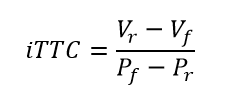 $iTTC = \frac{V_r - V_f}{P_f - P_r}$